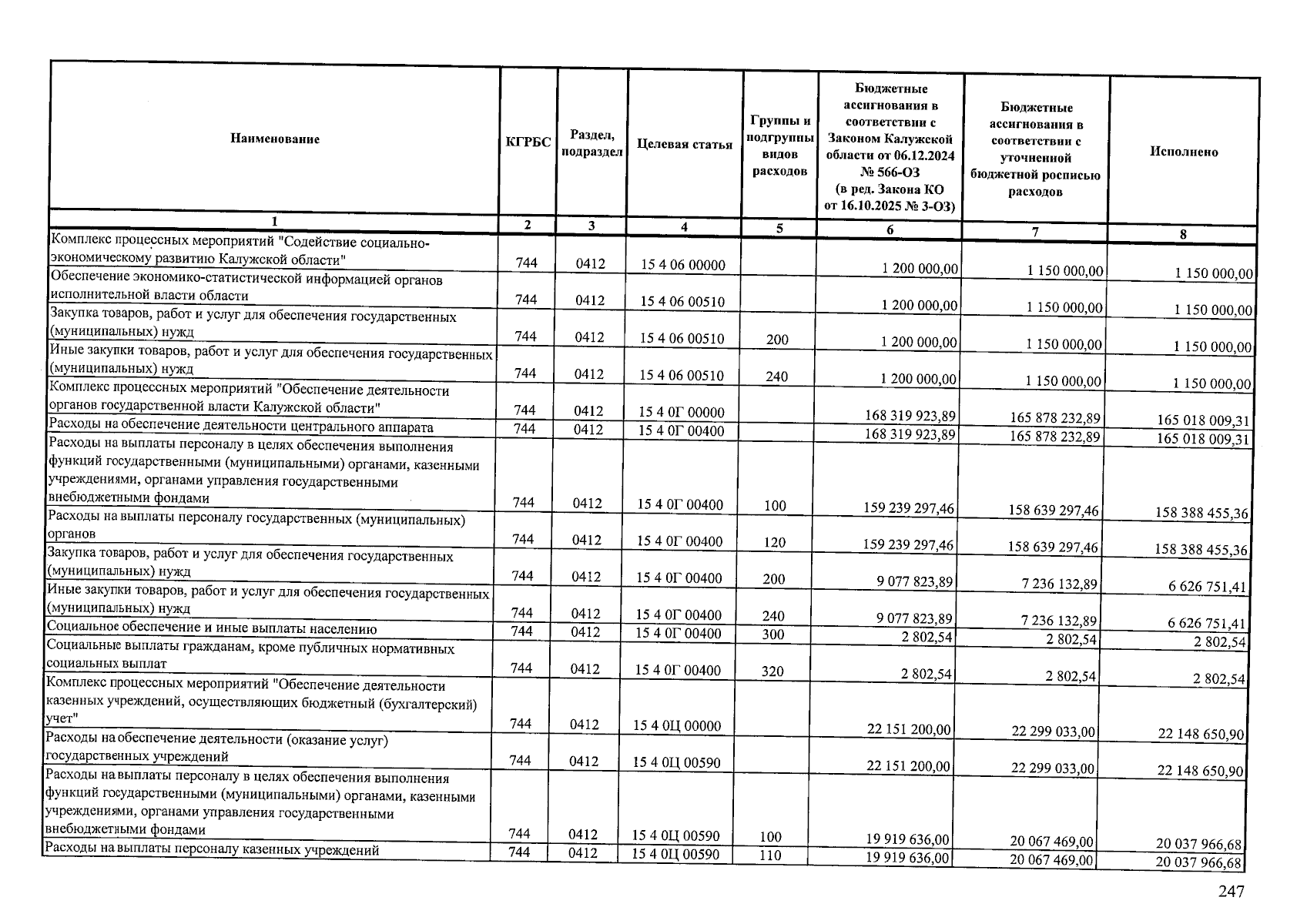 | Наименование | КГРБС | Раздел, подраздел | Целевая статья | Группы и подгруппы видов расходов | Бюджетные ассигнования в соответствии с Законом Калужской области от 06.12.2024 № 566-ОЗ (в ред. Закона КО от 16.10.2025 № 3-ОЗ) | Бюджетные ассигнования в соответствии с уточненной бюджетной росписью расходов | Исполнено |
|---|---|---|---|---|---|---|---|
| 1 | 2 | 3 | 4 | 5 | 6 | 7 | 8 |
| Комплекс процессных мероприятий "Содействие социально-экономическому развитию Калужской области" | 744 | 0412 | 15 4 06 00000 | | 1 200 000,00 | 1 150 000,00 | 1 150 000,00 |
| Обеспечение экономико-статистической информацией органов исполнительной власти области | 744 | 0412 | 15 4 06 00510 | | 1 200 000,00 | 1 150 000,00 | 1 150 000,00 |
| Закупка товаров, работ и услуг для обеспечения государственных (муниципальных) нужд | 744 | 0412 | 15 4 06 00510 | 200 | 1 200 000,00 | 1 150 000,00 | 1 150 000,00 |
| Иные закупки товаров, работ и услуг для обеспечения государственных (муниципальных) нужд | 744 | 0412 | 15 4 06 00510 | 240 | 1 200 000,00 | 1 150 000,00 | 1 150 000,00 |
| Комплекс процессных мероприятий "Обеспечение деятельности органов государственной власти Калужской области" | 744 | 0412 | 15 4 0Г 00000 | | 168 319 923,89 | 165 878 232,89 | 165 018 009,31 |
| Расходы на обеспечение деятельности центрального аппарата | 744 | 0412 | 15 4 0Г 00400 | | 168 319 923,89 | 165 878 232,89 | 165 018 009,31 |
| Расходы на выплаты персоналу в целях обеспечения выполнения функций государственными (муниципальными) органами, казенными учреждениями, органами управления государственными внебюджетными фондами | 744 | 0412 | 15 4 0Г 00400 | 100 | 159 239 297,46 | 158 639 297,46 | 158 388 455,36 |
| Расходы на выплаты персоналу государственных (муниципальных) органов | 744 | 0412 | 15 4 0Г 00400 | 120 | 159 239 297,46 | 158 639 297,46 | 158 388 455,36 |
| Закупка товаров, работ и услуг для обеспечения государственных (муниципальных) нужд | 744 | 0412 | 15 4 0Г 00400 | 200 | 9 077 823,89 | 7 236 132,89 | 6 626 751,41 |
| Иные закупки товаров, работ и услуг для обеспечения государственных (муниципальных) нужд | 744 | 0412 | 15 4 0Г 00400 | 240 | 9 077 823,89 | 7 236 132,89 | 6 626 751,41 |
| Социальное обеспечение и иные выплаты населению | 744 | 0412 | 15 4 0Г 00400 | 300 | 2 802,54 | 2 802,54 | 2 802,54 |
| Социальные выплаты гражданам, кроме публичных нормативных социальных выплат | 744 | 0412 | 15 4 0Г 00400 | 320 | 2 802,54 | 2 802,54 | 2 802,54 |
| Комплекс процессных мероприятий "Обеспечение деятельности казенных учреждений, осуществляющих бюджетный (бухгалтерский) учет" | 744 | 0412 | 15 4 0Ц 00000 | | 22 151 200,00 | 22 299 033,00 | 22 148 650,90 |
| Расходы на обеспечение деятельности (оказание услуг) государственных учреждений | 744 | 0412 | 15 4 0Ц 00590 | | 22 151 200,00 | 22 299 033,00 | 22 148 650,90 |
| Расходы на выплаты персоналу в целях обеспечения выполнения функций государственными (муниципальными) органами, казенными учреждениями, органами управления государственными внебюджетными фондами | 744 | 0412 | 15 4 0Ц 00590 | 100 | 19 919 636,00 | 20 067 469,00 | 20 037 966,68 |
| Расходы на выплаты персоналу казенных учреждений | 744 | 0412 | 15 4 0Ц 00590 | 110 | 19 919 636,00 | 20 067 469,00 | 20 037 966,68 |

247